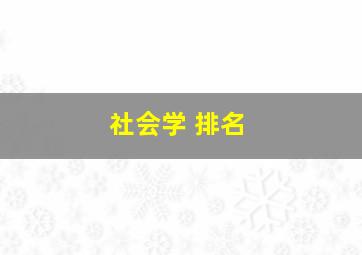 社会学 排名